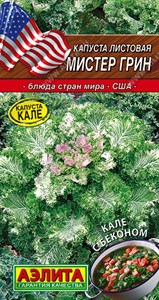 КАПУСТА ЛИСТОВАЯ
МИСТЕР ГРИН

- блюда стран мира - США -

КАПУСТА
КАЛЕ

КАЛЕ
С БЕКОНОМ

АЭЛИТА
ГАРАНТИЯ КАЧЕСТВА